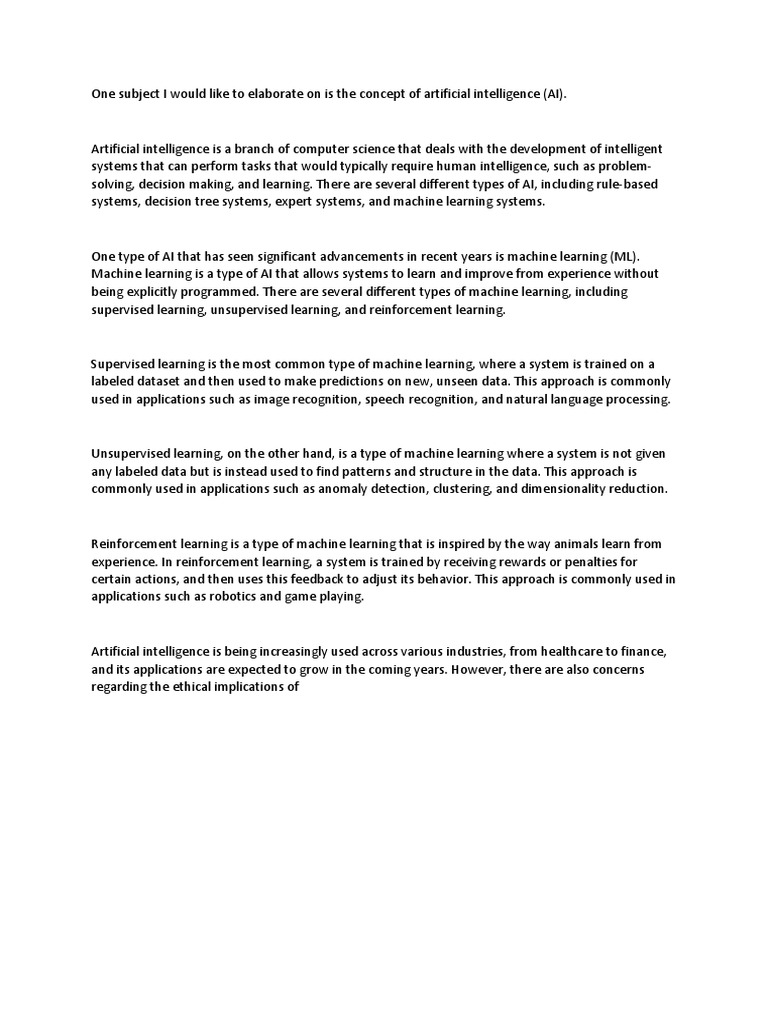 One subject I would like to elaborate on is the concept of artificial intelligence (AI).

Artificial intelligence is a branch of computer science that deals with the development of intelligent systems that can perform tasks that would typically require human intelligence, such as problem-solving, decision making, and learning. There are several different types of AI, including rule-based systems, decision tree systems, expert systems, and machine learning systems.

One type of AI that has seen significant advancements in recent years is machine learning (ML). Machine learning is a type of AI that allows systems to learn and improve from experience without being explicitly programmed. There are several different types of machine learning, including supervised learning, unsupervised learning, and reinforcement learning.

Supervised learning is the most common type of machine learning, where a system is trained on a labeled dataset and then used to make predictions on new, unseen data. This approach is commonly used in applications such as image recognition, speech recognition, and natural language processing.

Unsupervised learning, on the other hand, is a type of machine learning where a system is not given any labeled data but is instead used to find patterns and structure in the data. This approach is commonly used in applications such as anomaly detection, clustering, and dimensionality reduction.

Reinforcement learning is a type of machine learning that is inspired by the way animals learn from experience. In reinforcement learning, a system is trained by receiving rewards or penalties for certain actions, and then uses this feedback to adjust its behavior. This approach is commonly used in applications such as robotics and game playing.

Artificial intelligence is being increasingly used across various industries, from healthcare to finance, and its applications are expected to grow in the coming years. However, there are also concerns regarding the ethical implications of